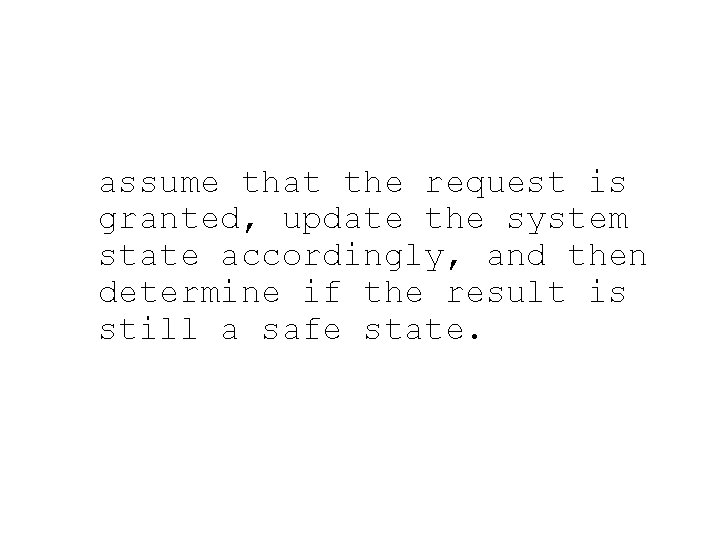 assume that the request is granted, update the system state accordingly, and then determine if the result is still a safe state.